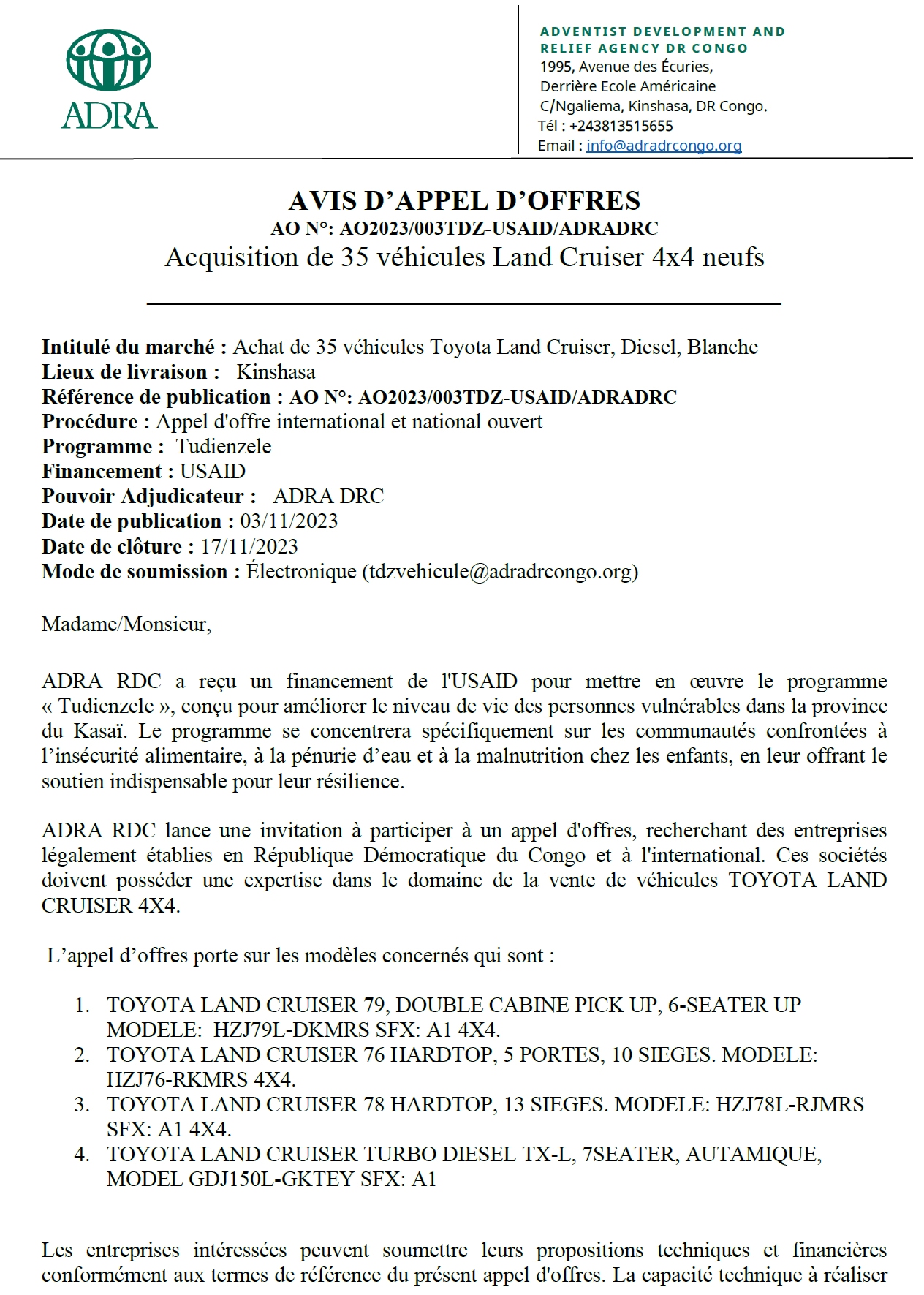 ADRA

ADVENTIST DEVELOPMENT AND RELIEF AGENCY DR CONGO
1995, Avenue des Écuries,
Derrière Ecole Américaine
C/Ngaliema, Kinshasa, DR Congo.
Tél : +243813515655
Email : info@adradrcongo.org

AVIS D'APPEL D'OFFRES
AO N°: AO2023/003TDZ-USAID/ADRADRC
Acquisition de 35 véhicules Land Cruiser 4x4 neufs

Intitulé du marché : Achat de 35 véhicules Toyota Land Cruiser, Diesel, Blanche
Lieux de livraison : Kinshasa
Référence de publication : AO N°: AO2023/003TDZ-USAID/ADRADRC
Procédure : Appel d'offre international et national ouvert
Programme : Tudienzele
Financement : USAID
Pouvoir Adjudicateur : ADRA DRC
Date de publication : 03/11/2023
Date de clôture : 17/11/2023
Mode de soumission : Électronique (tdzvehicule@adradrcongo.org)

Madame/Monsieur,

ADRA RDC a reçu un financement de l'USAID pour mettre en œuvre le programme « Tudienzele », conçu pour améliorer le niveau de vie des personnes vulnérables dans la province du Kasaï. Le programme se concentrera spécifiquement sur les communautés confrontées à l'insécurité alimentaire, à la pénurie d'eau et à la malnutrition chez les enfants, en leur offrant le soutien indispensable pour leur résilience.

ADRA RDC lance une invitation à participer à un appel d'offres, recherchant des entreprises légalement établies en République Démocratique du Congo et à l'international. Ces sociétés doivent posséder une expertise dans le domaine de la vente de véhicules TOYOTA LAND CRUISER 4X4.

L'appel d'offres porte sur les modèles concernés qui sont :

1. TOYOTA LAND CRUISER 79, DOUBLE CABINE PICK UP, 6-SEATER UP MODELE: HZJ79L-DKMRS SFX: A1 4X4.
2. TOYOTA LAND CRUISER 76 HARDTOP, 5 PORTES, 10 SIEGES. MODELE: HZJ76-RKMRS 4X4.
3. TOYOTA LAND CRUISER 78 HARDTOP, 13 SIEGES. MODELE: HZJ78L-RJMRS SFX: A1 4X4.
4. TOYOTA LAND CRUISER TURBO DIESEL TX-L, 7SEATER, AUTAMIQUE, MODEL GDJ150L-GKTEY SFX: A1

Les entreprises intéressées peuvent soumettre leurs propositions techniques et financières conformément aux termes de référence du présent appel d'offres. La capacité technique à réaliser